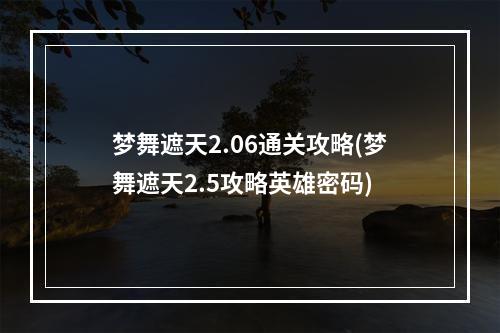 梦舞遮天2.06通关攻略(梦舞遮天2.5攻略英雄密码)